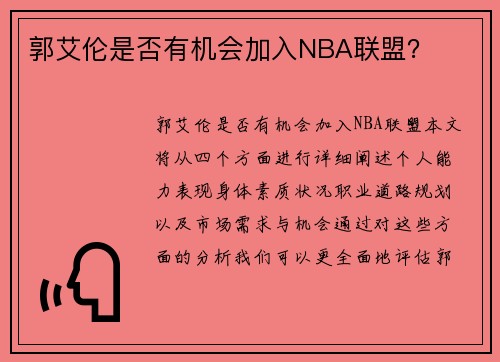 郭艾伦是否有机会加入NBA联盟?

郭艾伦是否有机会加入NBA联盟本文将从四个方面进行详细阐述个人能力表现身体素质状况职业道路规划以及市场需求与机会通过对这些方面的分析我们可以更全面地评估郭